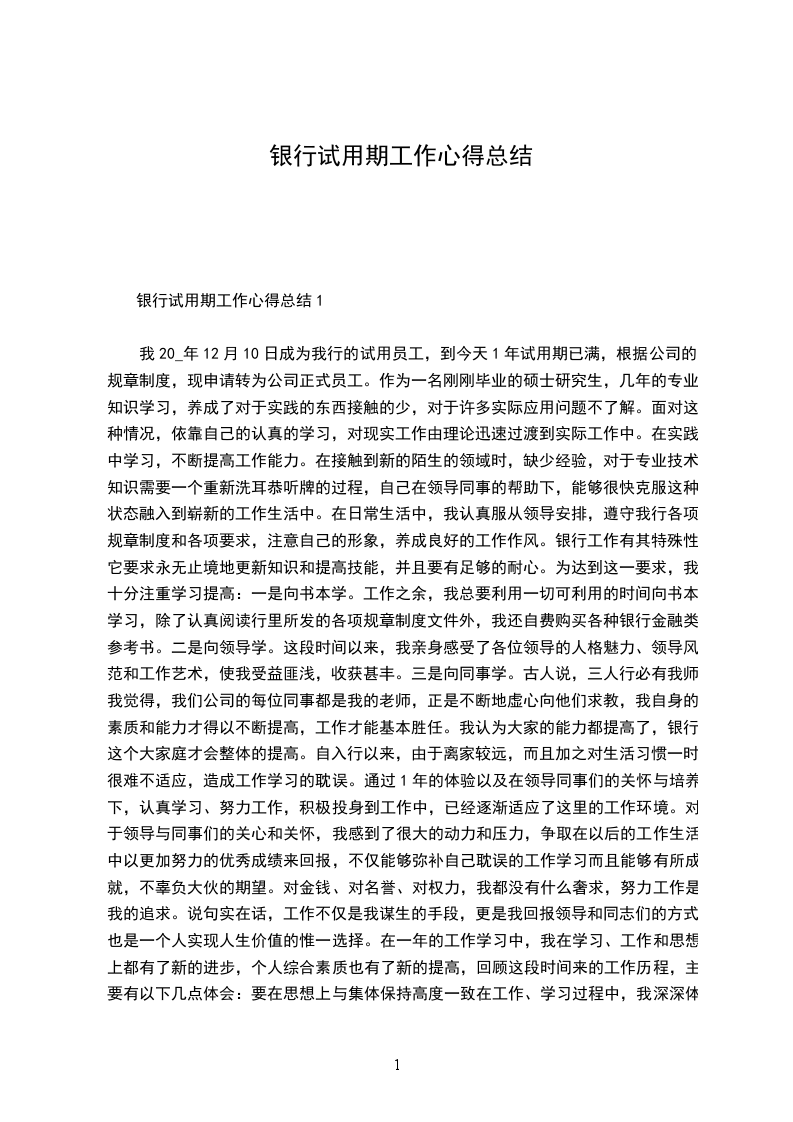 银行试用期工作心得总结

银行试用期工作心得总结 1

我 20_年 12 月 10 日成为我行的试用员工，到今天 1 年试用期已满，根据公司的规章制度，现申请转为公司正式员工。作为一名刚刚毕业的硕士研究生，几年的专业知识学习，养成了对于实践的东西接触的少，对于许多实际应用问题不了解。面对这种情况，依靠自己的认真的学习，对现实工作由理论迅速过渡到实际工作中。在实践中学习，不断提高工作能力。在接触到新的陌生的领域时，缺少经验，对于专业技术知识需要一个重新洗耳恭听牌的过程，自己在领导同事的帮助下，能够很快克服这种状态融入到崭新的工作生活中。在日常生活中，我认真服从领导安排，遵守我行各项规章制度和各项要求，注意自己的形象，养成良好的工作作风。银行工作有其特殊性它要求永无止境地更新知识和提高技能，并且要有足够的耐心。为达到这一要求，我十分注重学习提高：一是向书本学。工作之余，我总要利用一切可利用的时间向书本学习，除了认真阅读行里所发的各项规章制度文件外，我还自费购买各种银行金融类参考书。二是向领导学。这段时间以来，我亲身感受了各位领导的人格魅力、领导风范和工作艺术，使我受益匪浅，收获甚丰。三是向同事学。古人说，三人行必有我师我觉得，我们公司的每位同事都是我的老师，正是不断地虚心向他们求教，我自身的素质和能力才得以不断提高，工作才能基本胜任。我认为大家的能力都提高了，银行这个大家庭才会整体的提高。自入行以来，由于离家较远，而且加之对生活习惯一时很难不适应，造成工作学习的耽误。通过 1 年的体验以及在领导同事们的关怀与培养下，认真学习、努力工作，积极投身到工作中，已经逐渐适应了这里的工作环境。对于领导与同事们的关心和关怀，我感到了很大的动力和压力，争取在以后的工作生活中以更加努力的优秀成绩来回报，不仅能够弥补自己耽误的工作学习而且能够有所成就，不辜负大伙的期望。对金钱、对名誉、对权力，我都没有什么奢求，努力工作是我的追求。说句实在话，工作不仅是我谋生的手段，更是我回报领导和同志们的方式也是一个人实现人生价值的惟一选择。在一年的工作学习中，我在学习、工作和思想上都有了新的进步，个人综合素质也有了新的提高，回顾这段时间来的工作历程，主要有以下几点体会：要在思想上与集体保持高度一致在工作、学习过程中，我深深体

1